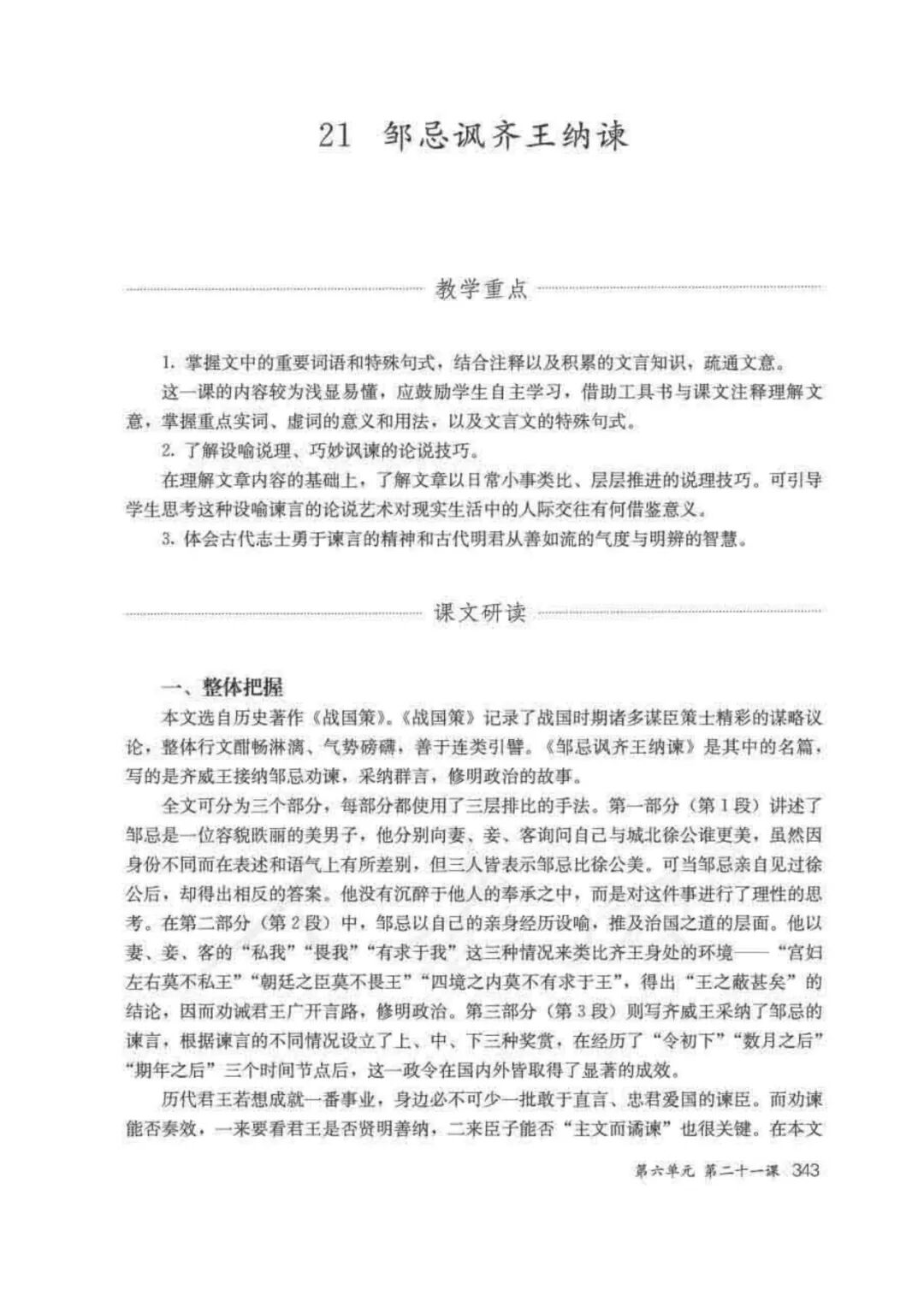 21 邹忌讽齐王纳谏

教学重点

1. 掌握文中的重要词语和特殊句式，结合注释以及积累的文言知识，疏通文意。

这一课的内容较为浅显易懂，应鼓励学生自主学习，借助工具书与课文注释理解文意，掌握重点实词、虚词的意义和用法，以及文言文的特殊句式。

2. 了解设喻说理、巧妙讽谏的论说技巧。

在理解文章内容的基础上，了解文章以日常小事类比、层层推进的说理技巧。可引导学生思考这种设喻谏言的论说艺术对现实生活中的人际交往有何借鉴意义。

3. 体会古代志士勇于谏言的精神和古代明君从善如流的气度与明辨的智慧。

课文研读

一、整体把握

本文选自历史著作《战国策》。《战国策》记录了战国时期诸多谋臣策士精彩的谋略议论，整体行文酣畅淋漓、气势磅礴，善于连类引譬。《邹忌讽齐王纳谏》是其中的名篇，写的是齐威王接纳邹忌劝谏，采纳群言，修明政治的故事。

全文可分为三个部分，每部分都使用了三层排比的手法。第一部分（第1段）讲述了邹忌是一位容貌昳丽的美男子，他分别向妻、妾、客询问自己与城北徐公谁更美，虽然因身份不同而在表述和语气上有所差别，但三人皆表示邹忌比徐公美。可当邹忌亲自见过徐公后，却得出相反的答案。他没有沉醉于他人的奉承之中，而是对这件事进行了理性的思考。在第二部分（第2段）中，邹忌以自己的亲身经历设喻，推及治国之道的层面。他以妻、妾、客的“私我”“畏我”“有求于我”这三种情况来类比齐王身处的环境——“宫妇左右莫不私王”“朝廷之臣莫不畏王”“四境之内莫不有求于王”，得出“王之蔽甚矣”的结论，因而劝诫君王广开言路，修明政治。第三部分（第3段）则写齐威王采纳了邹忌的谏言，根据谏言的不同情况设立了上、中、下三种奖赏，在经历了“令初下”“数月之后”“期年之后”三个时间节点后，这一政令在国内外皆取得了显著的成效。

历代君王若想成就一番事业，身边必不可少一批敢于直言、忠君爱国的谏臣。而劝谏能否奏效，一来要看君王是否贤明善纳，二来臣子能否“主文而谲谏”也很关键。在本文

第六单元 第二十一课 343